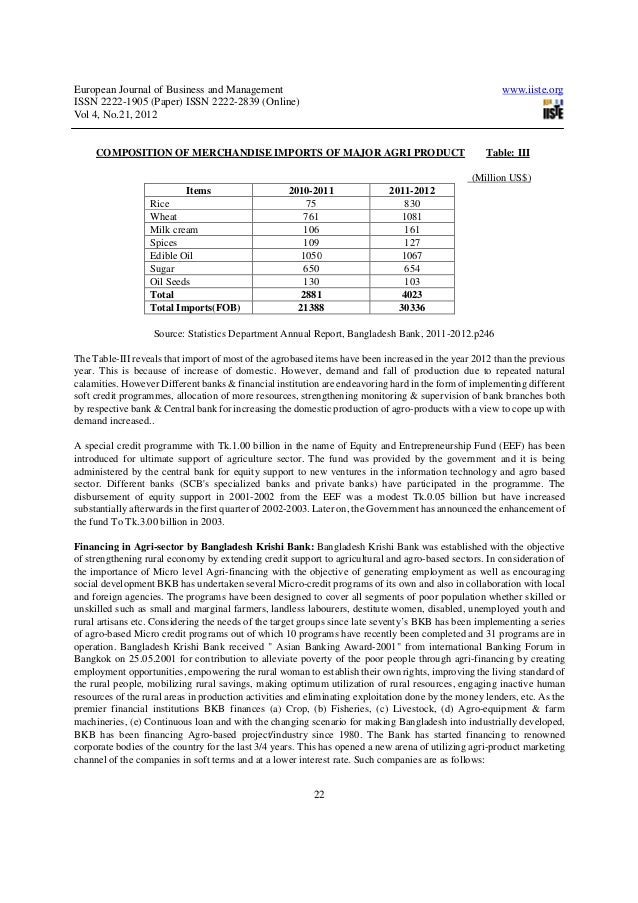 European Journal of Business and Management
ISSN 2222-1905 (Paper) ISSN 2222-2839 (Online)
Vol 4, No.21, 2012

www.iiste.org

IISTE

COMPOSITION OF MERCHANDISE IMPORTS OF MAJOR AGRI PRODUCT Table: III

(Million US$)

| Items | 2010-2011 | 2011-2012 |
|---|---|---|
| Rice | 75 | 830 |
| Wheat | 761 | 1081 |
| Milk cream | 106 | 161 |
| Spices | 109 | 127 |
| Edible Oil | 1050 | 1067 |
| Sugar | 650 | 654 |
| Oil Seeds | 130 | 103 |
| Total | 2881 | 4023 |
| Total Imports(FOB) | 21388 | 30336 |

Source: Statistics Department Annual Report, Bangladesh Bank, 2011-2012.p246

The Table-III reveals that import of most of the agrobased items have been increased in the year 2012 than the previous year. This is because of increase of domestic. However, demand and fall of production due to repeated natural calamities. However Different banks & financial institution are endeavoring hard in the form of implementing different soft credit programmes, allocation of more resources, strengthening monitoring & supervision of bank branches both by respective bank & Central bank for increasing the domestic production of agro-products with a view to cope up with demand increased..

A special credit programme with Tk.1.00 billion in the name of Equity and Entrepreneurship Fund (EEF) has been introduced for ultimate support of agriculture sector. The fund was provided by the government and it is being administered by the central bank for equity support to new ventures in the information technology and agro based sector. Different banks (SCB's specialized banks and private banks) have participated in the programme. The disbursement of equity support in 2001-2002 from the EEF was a modest Tk.0.05 billion but have increased substantially afterwards in the first quarter of 2002-2003. Later on, the Government has announced the enhancement of the fund To Tk.3.00 billion in 2003.

Financing in Agri-sector by Bangladesh Krishi Bank: Bangladesh Krishi Bank was established with the objective of strengthening rural economy by extending credit support to agricultural and agro-based sectors. In consideration of the importance of Micro level Agri-financing with the objective of generating employment as well as encouraging social development BKB has undertaken several Micro-credit programs of its own and also in collaboration with local and foreign agencies. The programs have been designed to cover all segments of poor population whether skilled or unskilled such as small and marginal farmers, landless labourers, destitute women, disabled, unemployed youth and rural artisans etc. Considering the needs of the target groups since late seventy's BKB has been implementing a series of agro-based Micro credit programs out of which 10 programs have recently been completed and 31 programs are in operation. Bangladesh Krishi Bank received " Asian Banking Award-2001" from international Banking Forum in Bangkok on 25.05.2001 for contribution to alleviate poverty of the poor people through agri-financing by creating employment opportunities, empowering the rural woman to establish their own rights, improving the living standard of the rural people, mobilizing rural savings, making optimum utilization of rural resources, engaging inactive human resources of the rural areas in production activities and eliminating exploitation done by the money lenders, etc. As the premier financial institutions BKB finances (a) Crop, (b) Fisheries, (c) Livestock, (d) Agro-equipment & farm machineries, (e) Continuous loan and with the changing scenario for making Bangladesh into industrially developed, BKB has been financing Agro-based project/industry since 1980. The Bank has started financing to renowned corporate bodies of the country for the last 3/4 years. This has opened a new arena of utilizing agri-product marketing channel of the companies in soft terms and at a lower interest rate. Such companies are as follows:

22